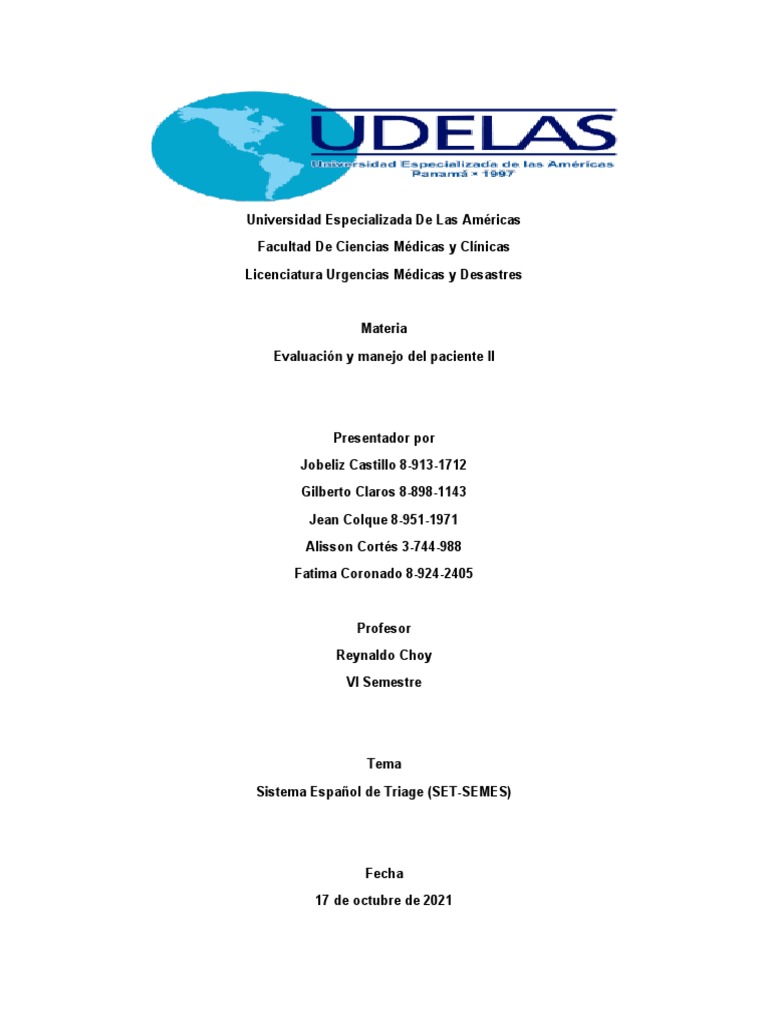 UDELAS
Universidad Especializada de las Américas
Panamá • 1997

Universidad Especializada De Las Américas
Facultad De Ciencias Médicas y Clínicas
Licenciatura Urgencias Médicas y Desastres

Materia
Evaluación y manejo del paciente II

Presentador por
Jobeliz Castillo 8-913-1712
Gilberto Claros 8-898-1143
Jean Colque 8-951-1971
Alisson Cortés 3-744-988
Fatima Coronado 8-924-2405

Profesor
Reynaldo Choy
VI Semestre

Tema
Sistema Español de Triage (SET-SEMES)

Fecha
17 de octubre de 2021